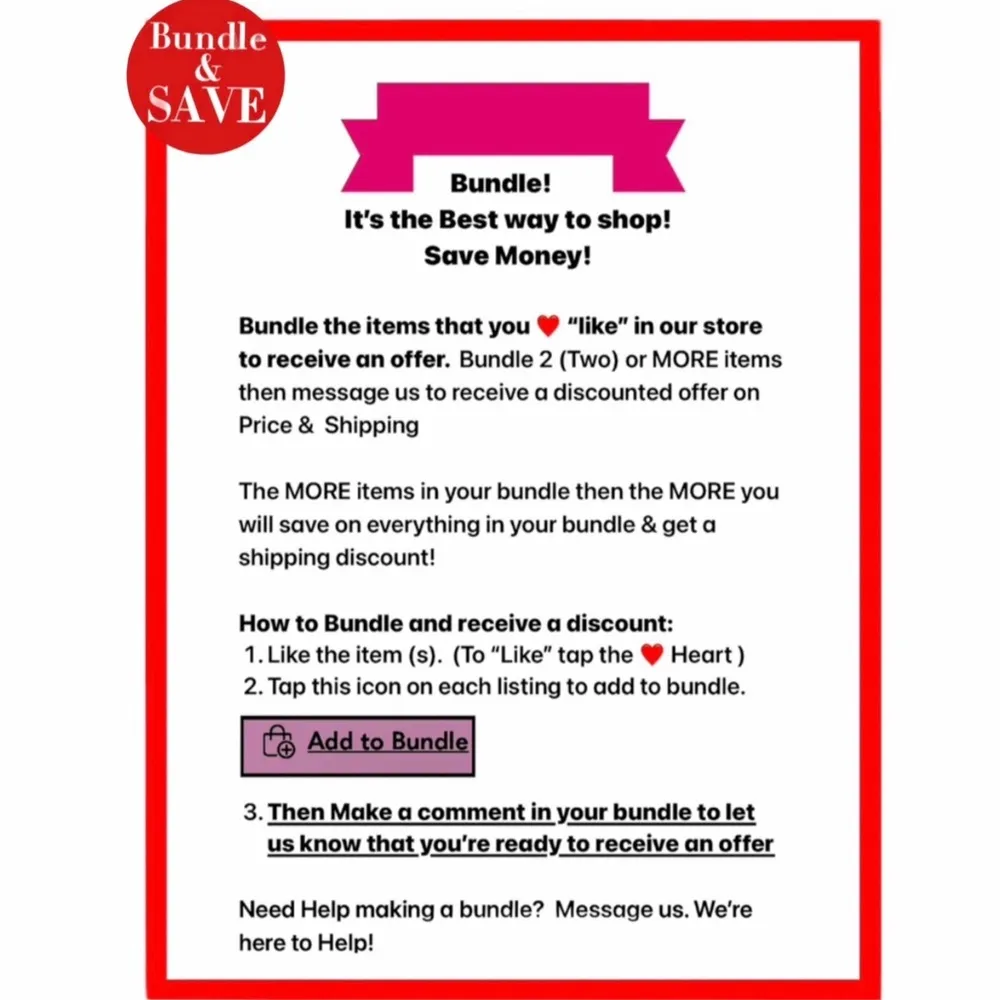 Bundle & SAVE

Bundle!
It's the Best way to shop!
Save Money!

Bundle the items that you ❤️ "like" in our store to receive an offer. Bundle 2 (Two) or MORE items then message us to receive a discounted offer on Price & Shipping

The MORE items in your bundle then the MORE you will save on everything in your bundle & get a shipping discount!

How to Bundle and receive a discount:
1. Like the item (s). (To "Like" tap the ❤️ Heart )
2. Tap this icon on each listing to add to bundle.

Add to Bundle

3. Then Make a comment in your bundle to let us know that you're ready to receive an offer

Need Help making a bundle? Message us. We're here to Help!